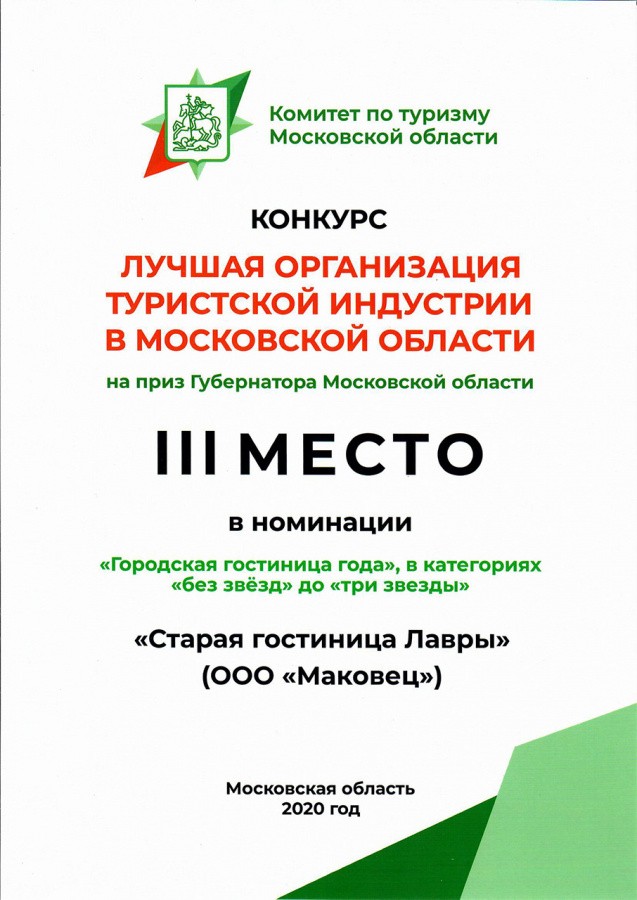 Комитет по туризму Московской области

КОНКУРС

ЛУЧШАЯ ОРГАНИЗАЦИЯ ТУРИСТСКОЙ ИНДУСТРИИ В МОСКОВСКОЙ ОБЛАСТИ

на приз Губернатора Московской области

III МЕСТО

в номинации

«Городская гостиница года», в категориях «без звёзд» до «три звезды»

«Старая гостиница Лавры» (ООО «Маковец»)

Московская область
2020 год